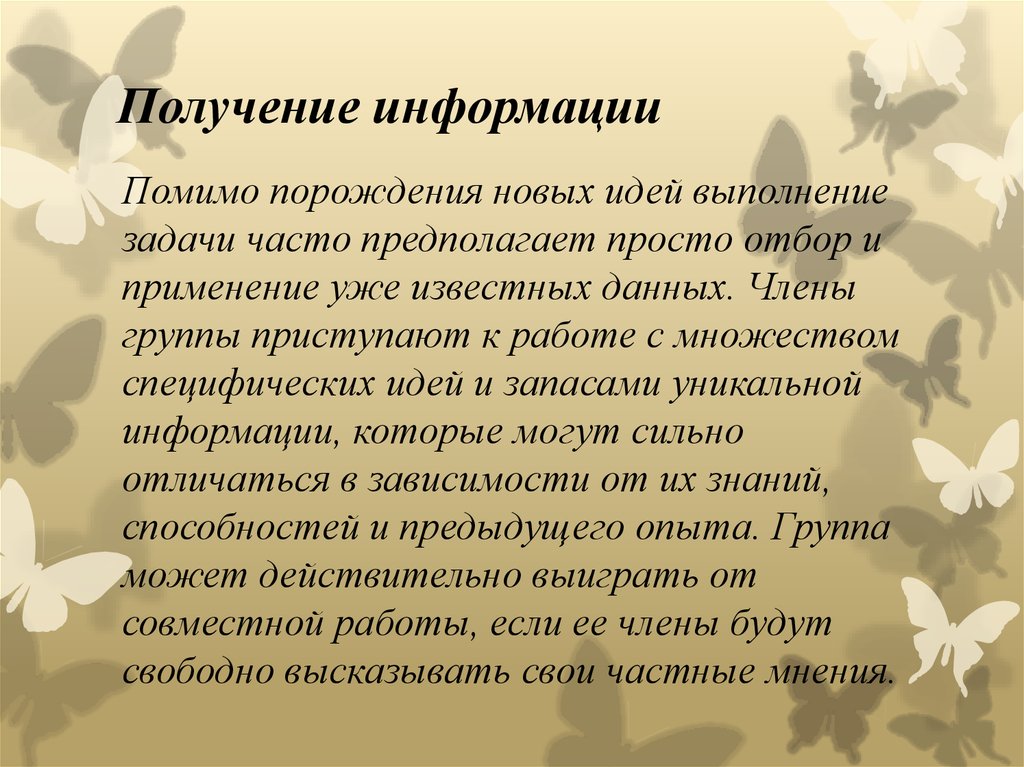 Получение информации

Помимо порождения новых идей выполнение задачи часто предполагает просто отбор и применение уже известных данных. Члены группы приступают к работе с множеством специфических идей и запасами уникальной информации, которые могут сильно отличаться в зависимости от их знаний, способностей и предыдущего опыта. Группа может действительно выиграть от совместной работы, если ее члены будут свободно высказывать свои частные мнения.